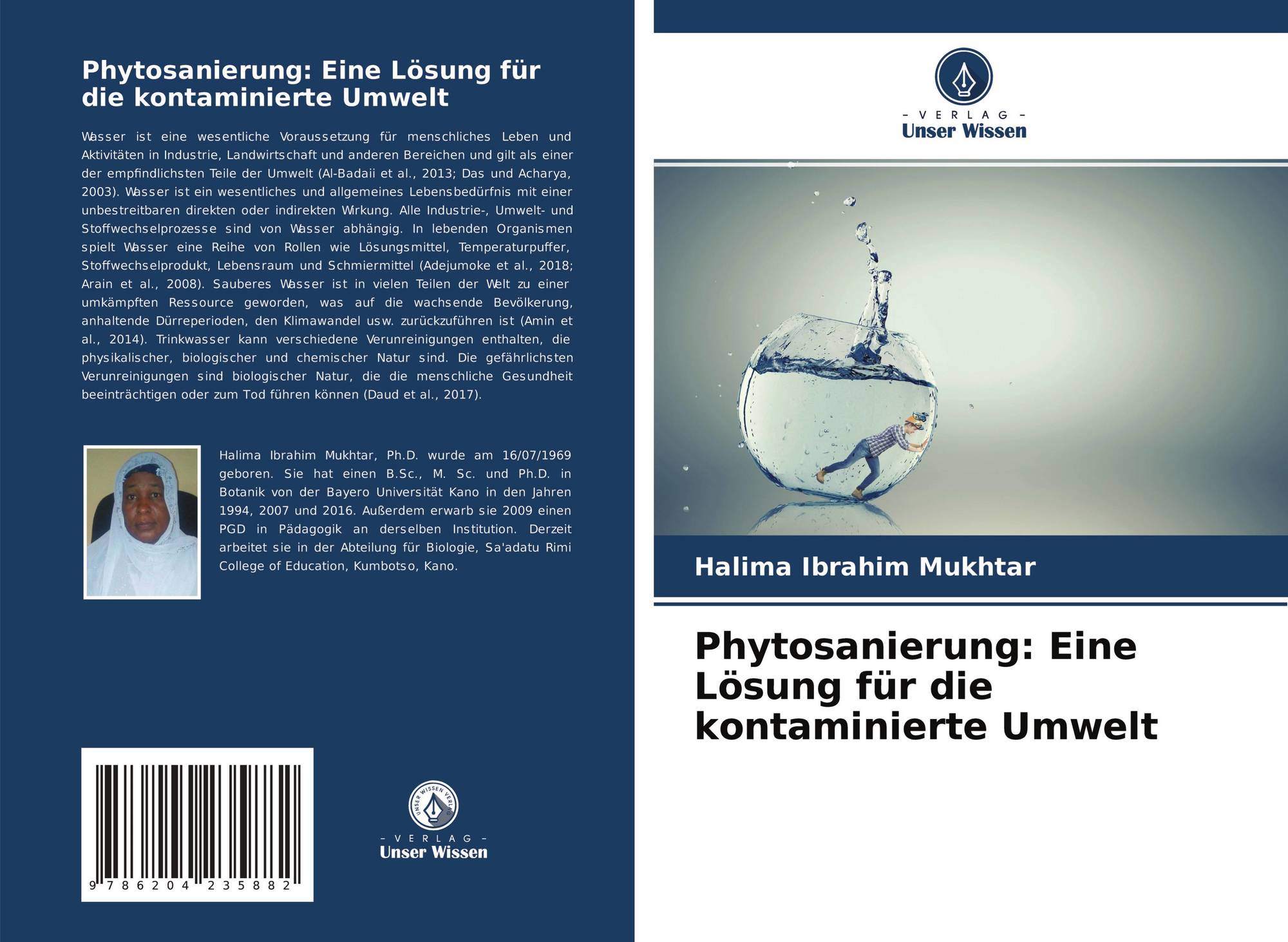 Phytosanierung: Eine Lösung für die kontaminierte Umwelt

Wasser ist eine wesentliche Voraussetzung für menschliches Leben und Aktivitäten in Industrie, Landwirtschaft und anderen Bereichen und gilt als einer der empfindlichsten Teile der Umwelt (Al-Badaii et al., 2013; Das und Acharya, 2003). Wasser ist ein wesentliches und allgemeines Lebensbedürfnis mit einer unbestreitbaren direkten oder indirekten Wrkung. Alle Industrie-, Umwelt- und Stoffwechselprozesse sind von Wasser abhängig. In lebenden Organismen spielt Wasser eine Reihe von Rollen wie Lösungsmittel, Temperaturpuffer, Stoffwechselprodukt, Lebensraum und Schmiermittel (Adejumoke et al., 2018; Arain et al., 2008). Sauberes Wasser ist in vielen Teilen der Welt zu einer umkämpften Ressource geworden, was auf die wachsende Bevölkerung, anhaltende Dürreperioden, den Klimawandel usw. zurückzuführen ist (Amin et al., 2014). Trinkwasser kann verschiedene Verunreinigungen enthalten, die physikalischer, biologischer und chemischer Natur sind. Die gefährlichsten Verunreinigungen sind biologischer Natur, die die menschliche Gesundheit beeinträchtigen oder zum Tod führen können (Daud et al., 2017).

Halima Ibrahim Mukhtar, Ph.D. wurde am 16/07/1969 geboren. Sie hat einen B.Sc., M. Sc. und Ph.D. in Botanik von der Bayero Universität Kano in den Jahren 1994, 2007 und 2016. Außerdem erwarb sie 2009 einen PGD in Pädagogik an derselben Institution. Derzeit arbeitet sie in der Abteilung für Biologie, Sa'adatu Rimi College of Education, Kumbotso, Kano.

9 786204 235882

UNSER WISSEN VERLAG
- VERLAG -
Unser Wissen

- VERLAG -
Unser Wissen

Halima Ibrahim Mukhtar

Phytosanierung: Eine Lösung für die kontaminierte Umwelt